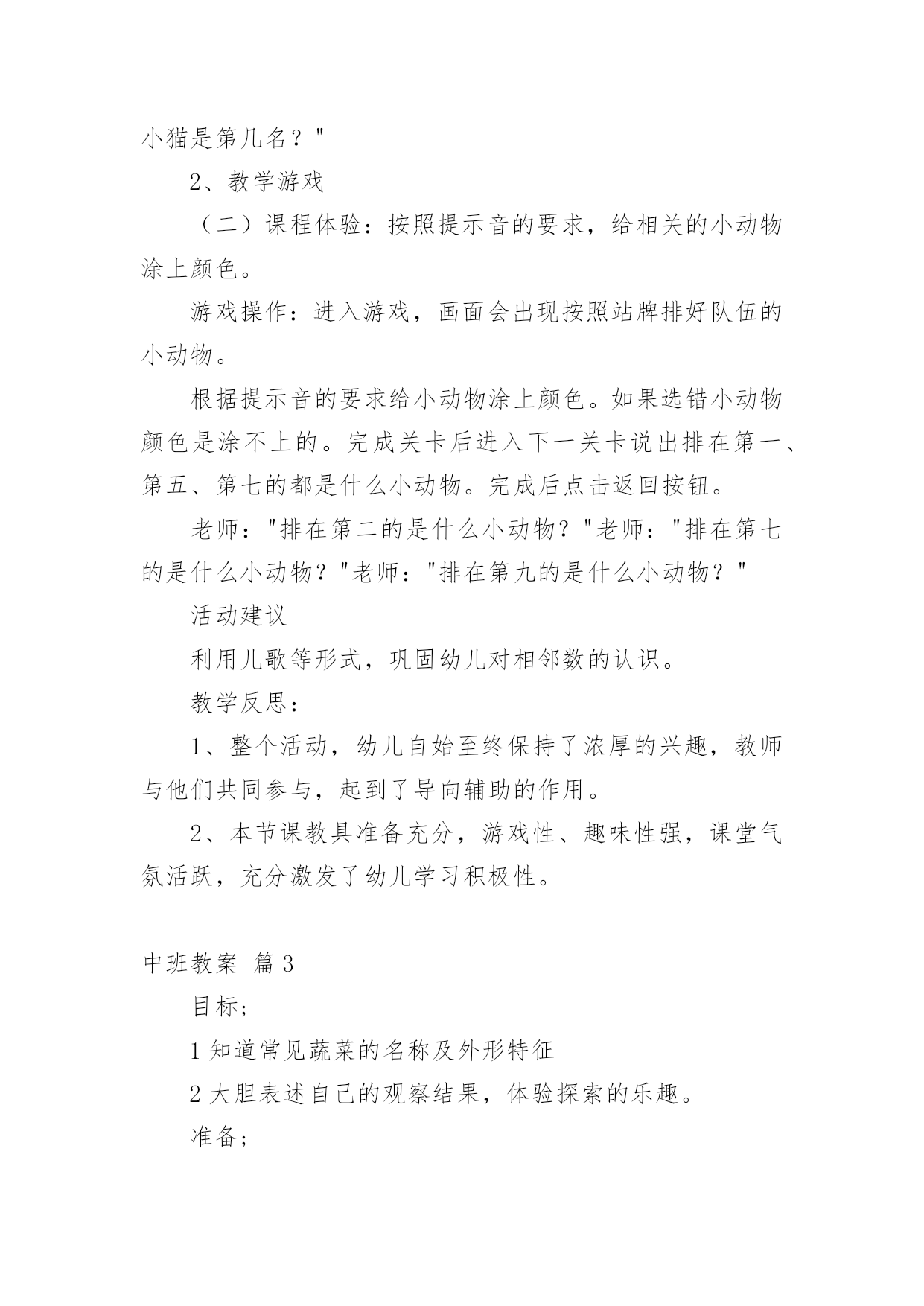 小猫是第几名？"

2、教学游戏

（二）课程体验：按照提示音的要求，给相关的小动物涂上颜色。

游戏操作：进入游戏，画面会出现按照站牌排好队伍的小动物。

根据提示音的要求给小动物涂上颜色。如果选错小动物颜色是涂不上的。完成关卡后进入下一关卡说出排在第一、第五、第七的都是什么小动物。完成后点击返回按钮。

老师："排在第二的是什么小动物？"老师："排在第七的是什么小动物？"老师："排在第九的是什么小动物？"

活动建议

利用儿歌等形式，巩固幼儿对相邻数的认识。

教学反思：

1、整个活动，幼儿自始至终保持了浓厚的兴趣，教师与他们共同参与，起到了导向辅助的作用。

2、本节课教具准备充分，游戏性、趣味性强，课堂气氛活跃，充分激发了幼儿学习积极性。

中班教案 篇3

目标;

1知道常见蔬菜的名称及外形特征

2大胆表述自己的观察结果，体验探索的乐趣。

准备;